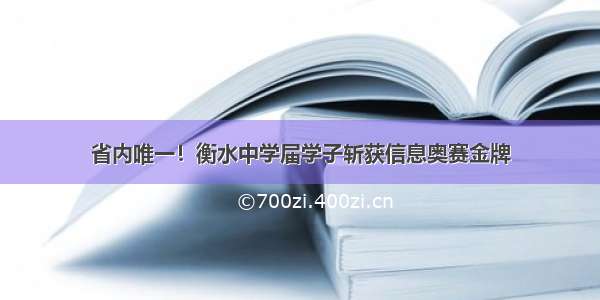 省内唯一！衡水中学届学子斩获信息奥赛金牌

©700zi.400zi.cn